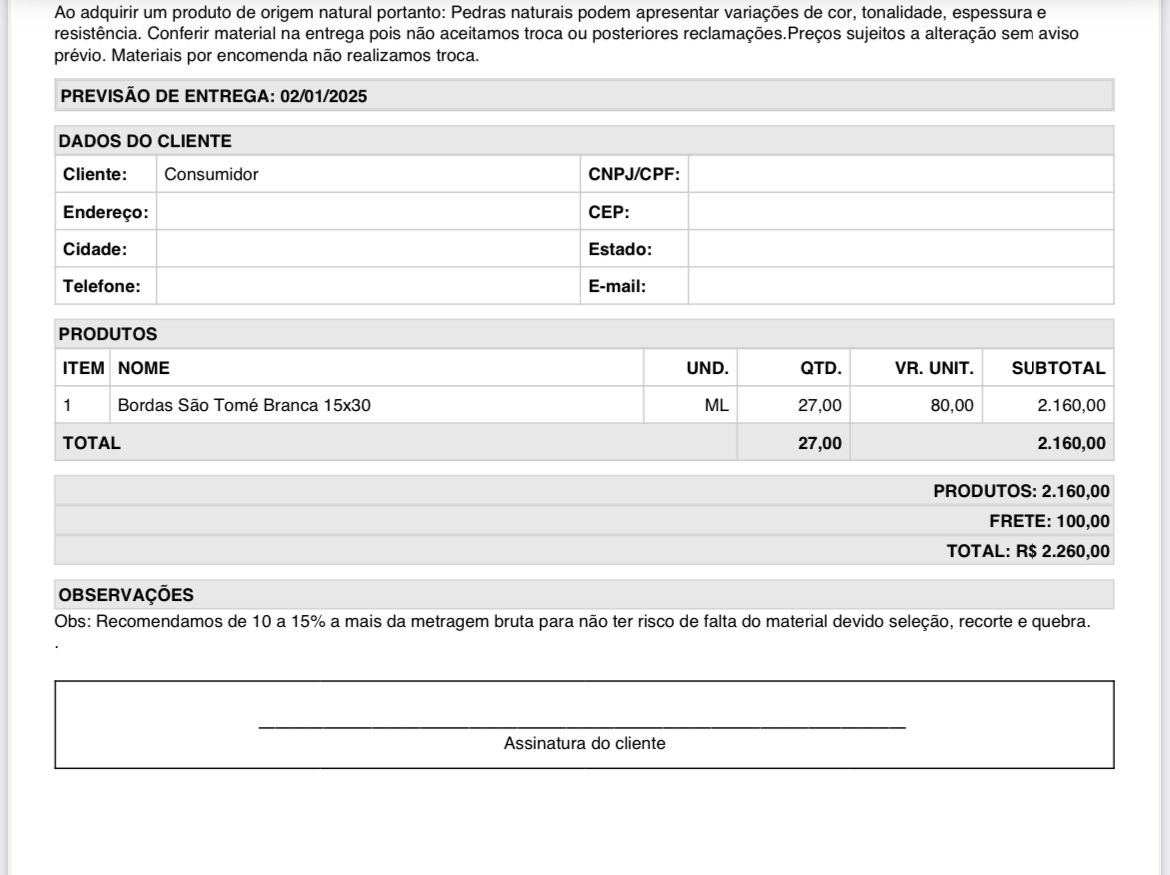 Ao adquirir um produto de origem natural portanto: Pedras naturais podem apresentar variações de cor, tonalidade, espessura e resistência. Conferir material na entrega pois não aceitamos troca ou posteriores reclamações.Preços sujeitos a alteração sem aviso prévio. Materiais por encomenda não realizamos troca.

PREVISÃO DE ENTREGA: 02/01/2025

DADOS DO CLIENTE

| Cliente: | Consumidor | CNPJ/CPF: | |
|---|---|---|---|
| Endereço: | | CEP: | |
| Cidade: | | Estado: | |
| Telefone: | | E-mail: | |

PRODUTOS

| ITEM | NOME | UND. | QTD. | VR. UNIT. | SUBTOTAL |
|---|---|---|---|---|---|
| 1 | Bordas São Tomé Branca 15x30 | ML | 27,00 | 80,00 | 2.160,00 |
| TOTAL | | | 27,00 | | 2.160,00 |

PRODUTOS: 2.160,00
FRETE: 100,00
TOTAL: R$ 2.260,00

OBSERVAÇÕES
Obs: Recomendamos de 10 a 15% a mais da metragem bruta para não ter risco de falta do material devido seleção, recorte e quebra.
.

Assinatura do cliente